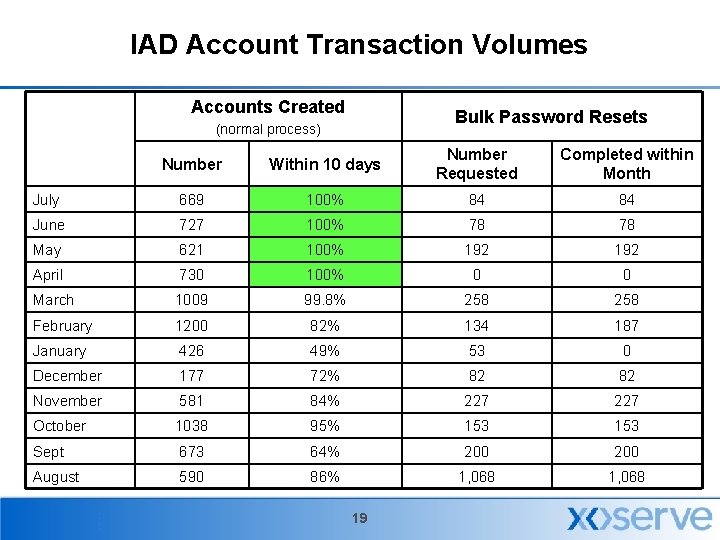 IAD Account Transaction Volumes

| | Accounts Created (normal process) | | Bulk Password Resets | |
|---|---|---|---|---|
| | Number | Within 10 days | Number Requested | Completed within Month |
| July | 669 | 100% | 84 | 84 |
| June | 727 | 100% | 78 | 78 |
| May | 621 | 100% | 192 | 192 |
| April | 730 | 100% | 0 | 0 |
| March | 1009 | 99.8% | 258 | 258 |
| February | 1200 | 82% | 134 | 187 |
| January | 426 | 49% | 53 | 0 |
| December | 177 | 72% | 82 | 82 |
| November | 581 | 84% | 227 | 227 |
| October | 1038 | 95% | 153 | 153 |
| Sept | 673 | 64% | 200 | 200 |
| August | 590 | 86% | 1,068 | 1,068 |

19

xoserve